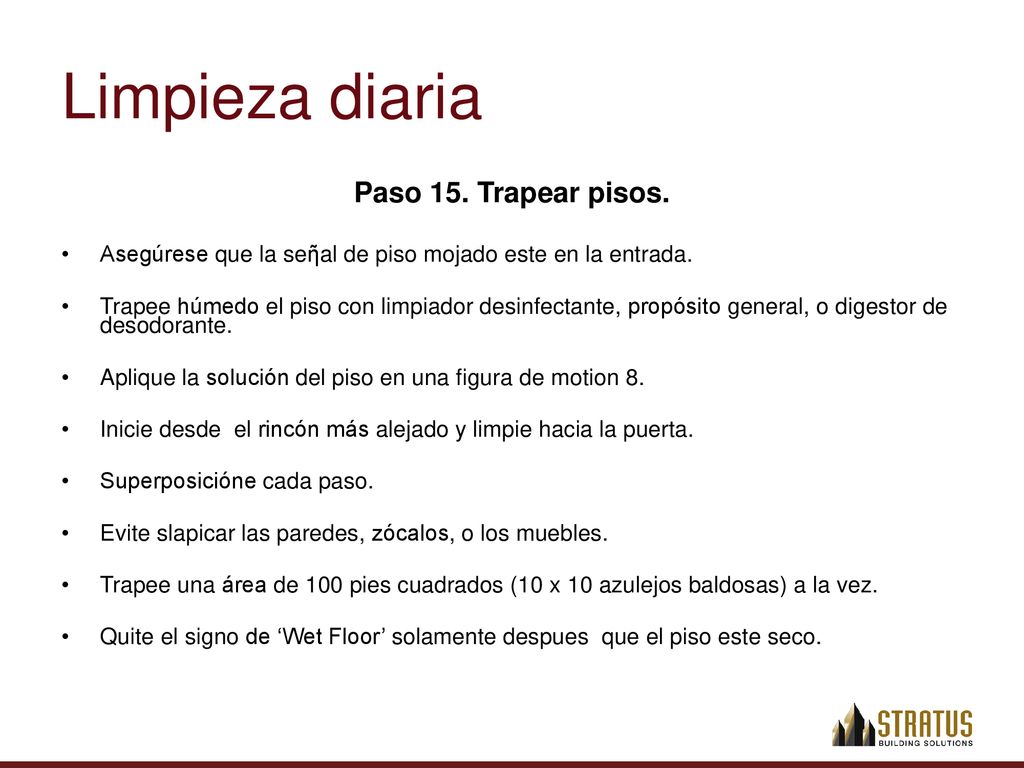 Limpieza diaria

Paso 15. Trapear pisos.

• Asegúrese que la señal de piso mojado este en la entrada.

• Trapee húmedo el piso con limpiador desinfectante, propósito general, o digestor de desodorante.

• Aplique la solución del piso en una figura de motion 8.

• Inicie desde el rincón más alejado y limpie hacia la puerta.

• Superposicióne cada paso.

• Evite slapicar las paredes, zócalos, o los muebles.

• Trapee una área de 100 pies cuadrados (10 x 10 azulejos baldosas) a la vez.

• Quite el signo de ‘Wet Floor’ solamente despues que el piso este seco.

STRATUS
BUILDING SOLUTIONS